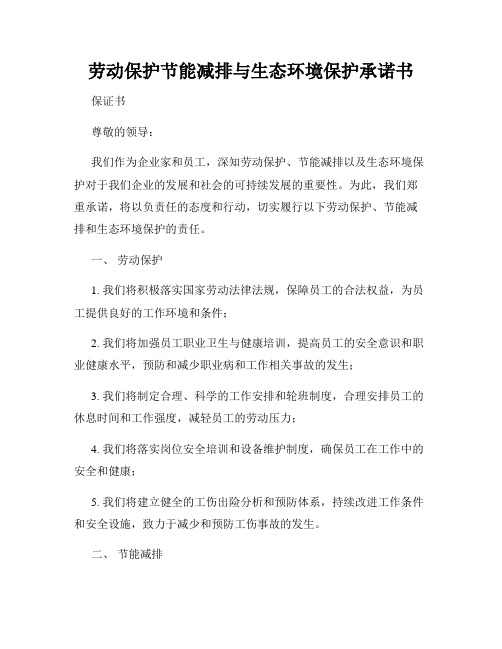 劳动保护节能减排与生态环境保护承诺书

保证书

尊敬的领导：

我们作为企业家和员工，深知劳动保护、节能减排以及生态环境保护对于我们企业的发展和社会的可持续发展的重要性。为此，我们郑重承诺，将以负责任的态度和行动，切实履行以下劳动保护、节能减排和生态环境保护的责任。

一、 劳动保护

1. 我们将积极落实国家劳动法律法规，保障员工的合法权益，为员工提供良好的工作环境和条件；

2. 我们将加强员工职业卫生与健康培训，提高员工的安全意识和职业健康水平，预防和减少职业病和工作相关事故的发生；

3. 我们将制定合理、科学的工作安排和轮班制度，合理安排员工的休息时间和工作强度，减轻员工的劳动压力；

4. 我们将落实岗位安全培训和设备维护制度，确保员工在工作中的安全和健康；

5. 我们将建立健全的工伤出险分析和预防体系，持续改进工作条件和安全设施，致力于减少和预防工伤事故的发生。

二、 节能减排